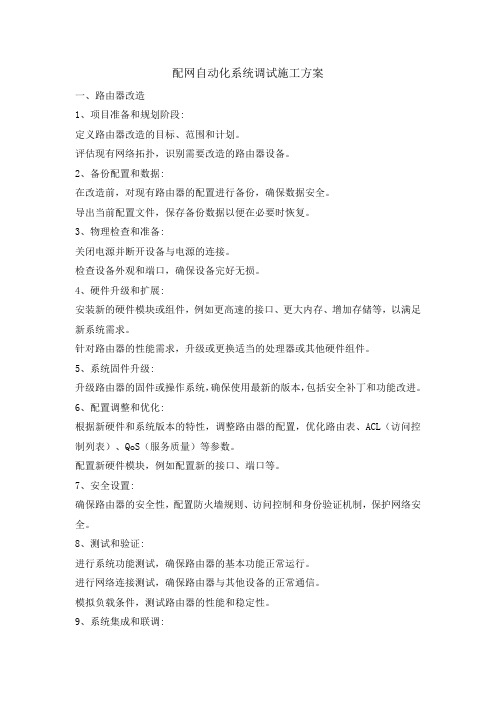 配网自动化系统调试施工方案

一、路由器改造

1、项目准备和规划阶段:

定义路由器改造的目标、范围和计划。

评估现有网络拓扑，识别需要改造的路由器设备。

2、备份配置和数据:

在改造前，对现有路由器的配置进行备份，确保数据安全。

导出当前配置文件，保存备份数据以便在必要时恢复。

3、物理检查和准备:

关闭电源并断开设备与电源的连接。

检查设备外观和端口，确保设备完好无损。

4、硬件升级和扩展:

安装新的硬件模块或组件，例如更高速的接口、更大内存、增加存储等，以满足新系统需求。

针对路由器的性能需求，升级或更换适当的处理器或其他硬件组件。

5、系统固件升级:

升级路由器的固件或操作系统，确保使用最新的版本，包括安全补丁和功能改进。

6、配置调整和优化:

根据新硬件和系统版本的特性，调整路由器的配置，优化路由表、ACL（访问控制列表）、QoS（服务质量）等参数。

配置新硬件模块，例如配置新的接口、端口等。

7、安全设置:

确保路由器的安全性，配置防火墙规则、访问控制和身份验证机制，保护网络安全。

8、测试和验证:

进行系统功能测试，确保路由器的基本功能正常运行。

进行网络连接测试，确保路由器与其他设备的正常通信。

模拟负载条件，测试路由器的性能和稳定性。

9、系统集成和联调: